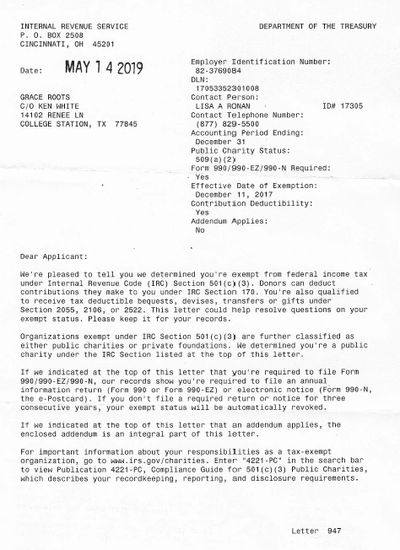 INTERNAL REVENUE SERVICE
P. O. BOX 2508
CINCINNATI, OH 45201

DEPARTMENT OF THE TREASURY

Date: MAY 14 2019

GRACE ROOTS
C/O KEN WHITE
14102 RENEE LN
COLLEGE STATION, TX 77845

Employer Identification Number:
82-3769084
DLN:
17053352301008
Contact Person:
LISA A RONAN ID# 17305
Contact Telephone Number:
(877) 829-5500
Accounting Period Ending:
December 31
Public Charity Status:
509(a)(2)
Form 990/990-EZ/990-N Required:
Yes
Effective Date of Exemption:
December 11, 2017
Contribution Deductibility:
Yes
Addendum Applies:
No

Dear Applicant:

We're pleased to tell you we determined you're exempt from federal income tax under Internal Revenue Code (IRC) Section 501(c)(3). Donors can deduct contributions they make to you under IRC Section 170. You're also qualified to receive tax deductible bequests, devises, transfers or gifts under Section 2055, 2106, or 2522. This letter could help resolve questions on your exempt status. Please keep it for your records.

Organizations exempt under IRC Section 501(c)(3) are further classified as either public charities or private foundations. We determined you're a public charity under the IRC Section listed at the top of this letter.

If we indicated at the top of this letter that you're required to file Form 990/990-EZ/990-N, our records show you're required to file an annual information return (Form 990 or Form 990-EZ) or electronic notice (Form 990-N, the e-Postcard). If you don't file a required return or notice for three consecutive years, your exempt status will be automatically revoked.

If we indicated at the top of this letter that an addendum applies, the enclosed addendum is an integral part of this letter.

For important information about your responsibilities as a tax-exempt organization, go to www.irs.gov/charities. Enter "4221-PC" in the search bar to view Publication 4221-PC, Compliance Guide for 501(c)(3) Public Charities, which describes your recordkeeping, reporting, and disclosure requirements.

Letter 947